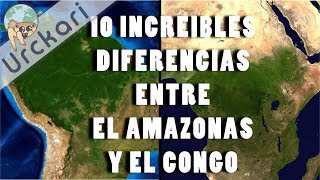 Urckari

10 INCREIBLES DIFERENCIAS ENTRE EL AMAZONAS Y EL CONGO